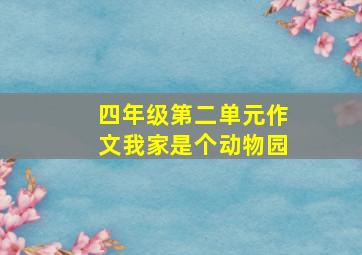 四年级第二单元作文我家是个动物园